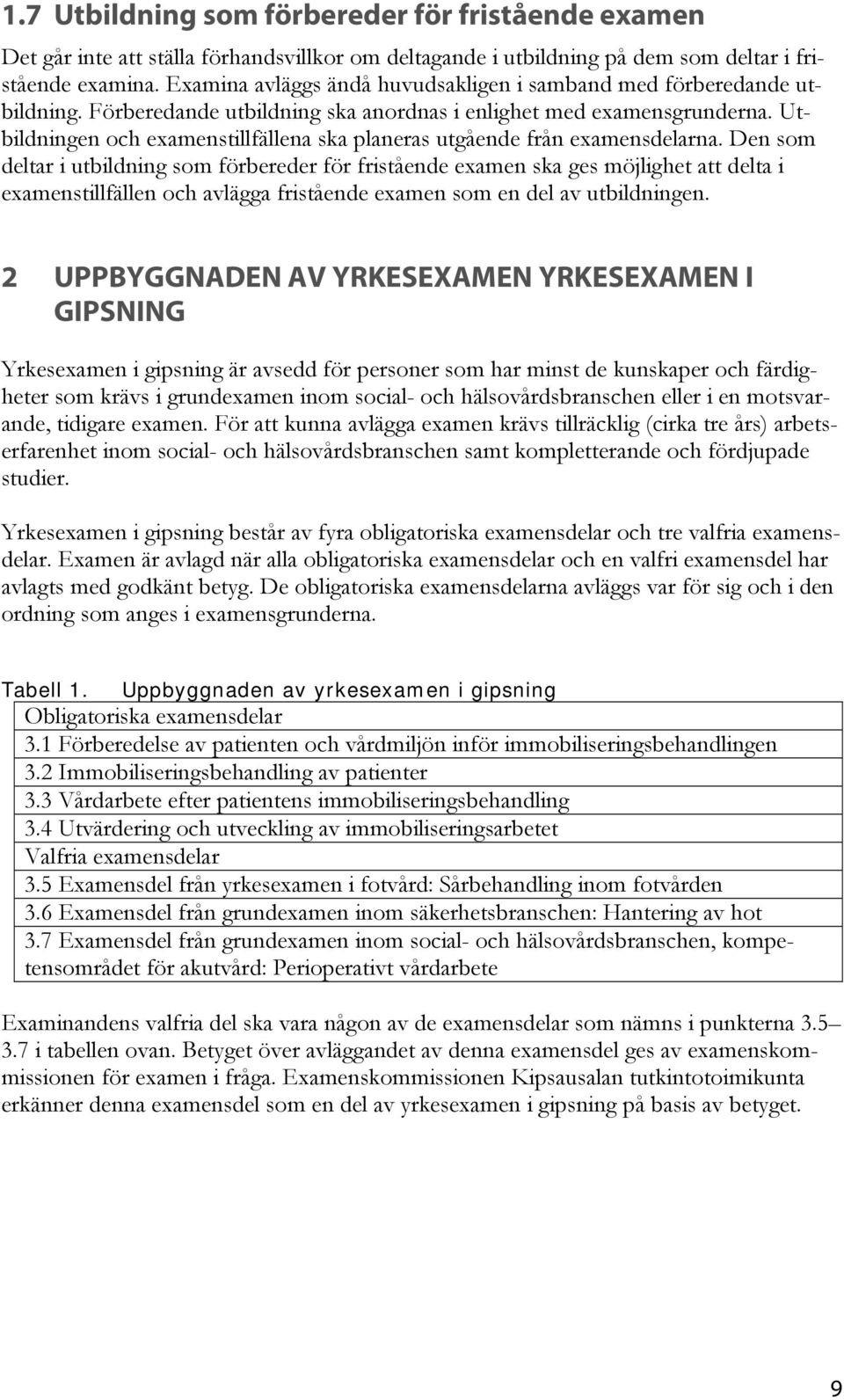 1.7 Utbildning som förbereder för fristående examen

Det går inte att ställa förhandsvillkor om deltagande i utbildning på dem som deltar i fristående examina. Examina avläggs ändå huvudsakligen i samband med förberedande utbildning. Förberedande utbildning ska anordnas i enlighet med examensgrunderna. Utbildningen och examenstillfällena ska planeras utgående från examensdelarna. Den som deltar i utbildning som förbereder för fristående examen ska ges möjlighet att delta i examenstillfällen och avlägga fristående examen som en del av utbildningen.

2 UPPBYGGNADEN AV YRKESEXAMEN YRKESEXAMEN I GIPSNING

Yrkesexamen i gipsning är avsedd för personer som har minst de kunskaper och färdigheter som krävs i grundexamen inom social- och hälsovårdsbranschen eller i en motsvarande, tidigare examen. För att kunna avlägga examen krävs tillräcklig (cirka tre års) arbetserfarenhet inom social- och hälsovårdsbranschen samt kompletterande och fördjupade studier.

Yrkesexamen i gipsning består av fyra obligatoriska examensdelar och tre valfria examensdelar. Examen är avlagd när alla obligatoriska examensdelar och en valfri examensdel har avlagts med godkänt betyg. De obligatoriska examensdelarna avläggs var för sig och i den ordning som anges i examensgrunderna.

Tabell 1. Uppbyggnaden av yrkesexamen i gipsning

| Obligatoriska examensdelar |
|---|
| 3.1 Förberedelse av patienten och vårdmiljön inför immobiliseringsbehandlingen |
| 3.2 Immobiliseringsbehandling av patienter |
| 3.3 Vårdarbete efter patientens immobiliseringsbehandling |
| 3.4 Utvärdering och utveckling av immobiliseringsarbetet |
| Valfria examensdelar |
| 3.5 Examensdel från yrkesexamen i fotvård: Sårbehandling inom fotvården |
| 3.6 Examensdel från grundexamen inom säkerhetsbranschen: Hantering av hot |
| 3.7 Examensdel från grundexamen inom social- och hälsovårdsbranschen, kompetensområdet för akutvård: Perioperativt vårdarbete |

Examinandens valfria del ska vara någon av de examensdelar som nämns i punkterna 3.5–3.7 i tabellen ovan. Betyget över avläggandet av denna examensdel ges av examenskommissionen för examen i fråga. Examenskommissionen Kipsausalan tutkintotoimikunta erkänner denna examensdel som en del av yrkesexamen i gipsning på basis av betyget.

9